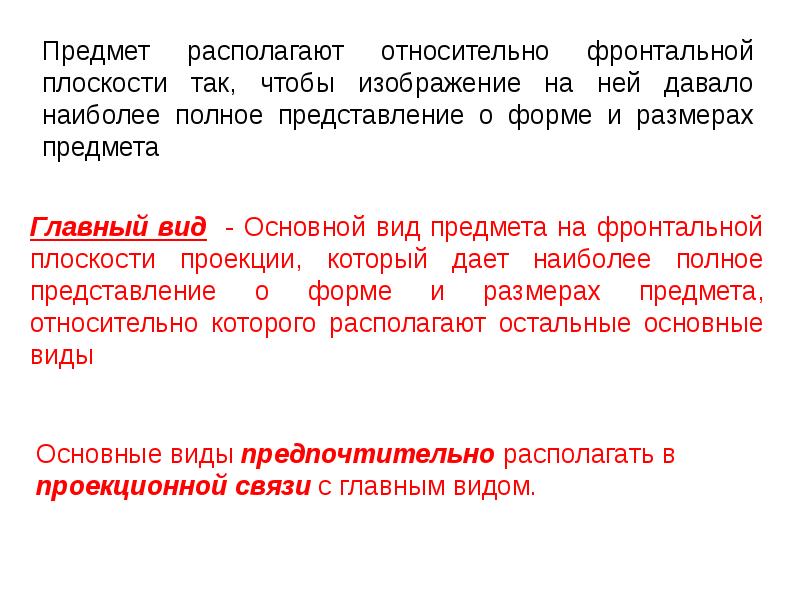 Предмет располагают относительно фронтальной плоскости так, чтобы изображение на ней давало наиболее полное представление о форме и размерах предмета

Главный вид - Основной вид предмета на фронтальной плоскости проекции, который дает наиболее полное представление о форме и размерах предмета, относительно которого располагают остальные основные виды

Основные виды предпочтительно располагать в проекционной связи с главным видом.